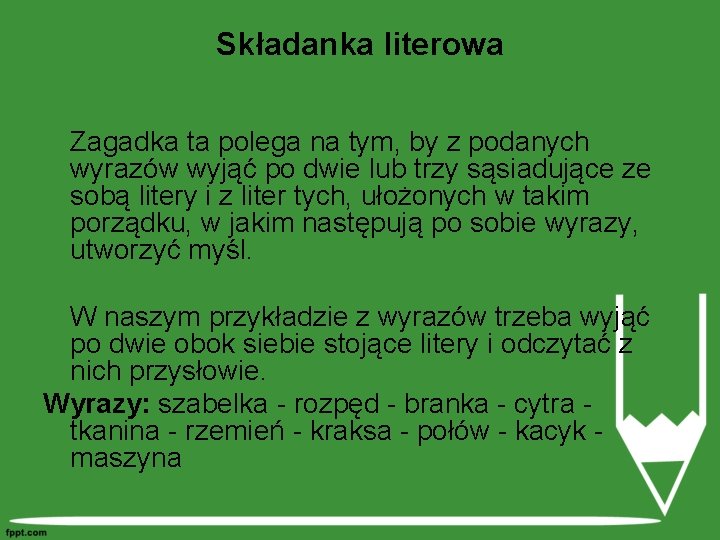 Składanka literowa

Zagadka ta polega na tym, by z podanych wyrazów wyjąć po dwie lub trzy sąsiadujące ze sobą litery i z liter tych, ułożonych w takim porządku, w jakim następują po sobie wyrazy, utworzyć myśl.

W naszym przykładzie z wyrazów trzeba wyjąć po dwie obok siebie stojące litery i odczytać z nich przysłowie.

Wyrazy: szabelka - rozpęd - branka - cytra - tkanina - rzemień - kraksa - połów - kacyk - maszyna

fppt.com